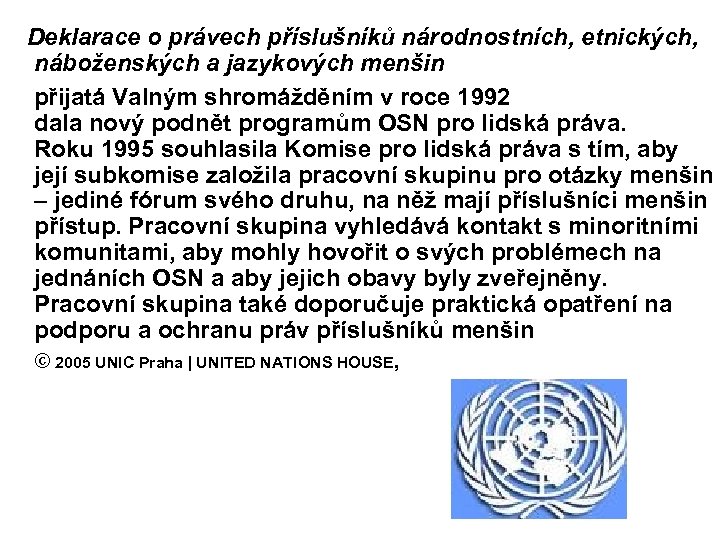 Deklarace o právech příslušníků národnostních, etnických, náboženských a jazykových menšin

přijatá Valným shromážděním v roce 1992 dala nový podnět programům OSN pro lidská práva. Roku 1995 souhlasila Komise pro lidská práva s tím, aby její subkomise založila pracovní skupinu pro otázky menšin – jediné fórum svého druhu, na něž mají příslušníci menšin přístup. Pracovní skupina vyhledává kontakt s minoritními komunitami, aby mohly hovořit o svých problémech na jednáních OSN a aby jejich obavy byly zveřejněny. Pracovní skupina také doporučuje praktická opatření na podporu a ochranu práv příslušníků menšin

© 2005 UNIC Praha | UNITED NATIONS HOUSE,